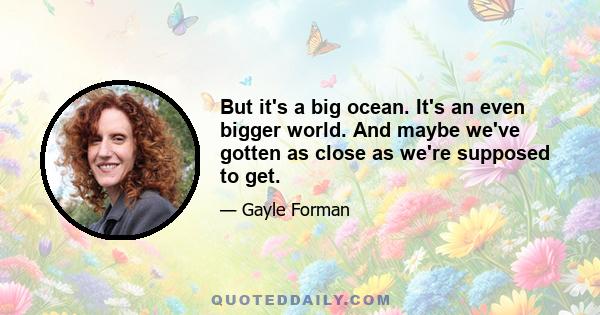 But it's a big ocean. It's an even bigger world. And maybe we've gotten as close as we're supposed to get.

— Gayle Forman

QUOTEDDAILY.COM